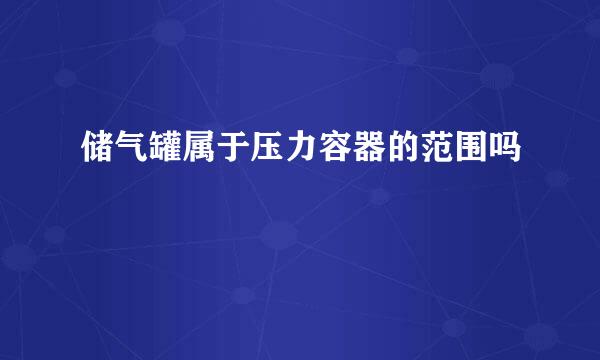 储气罐属于压力容器的范围吗